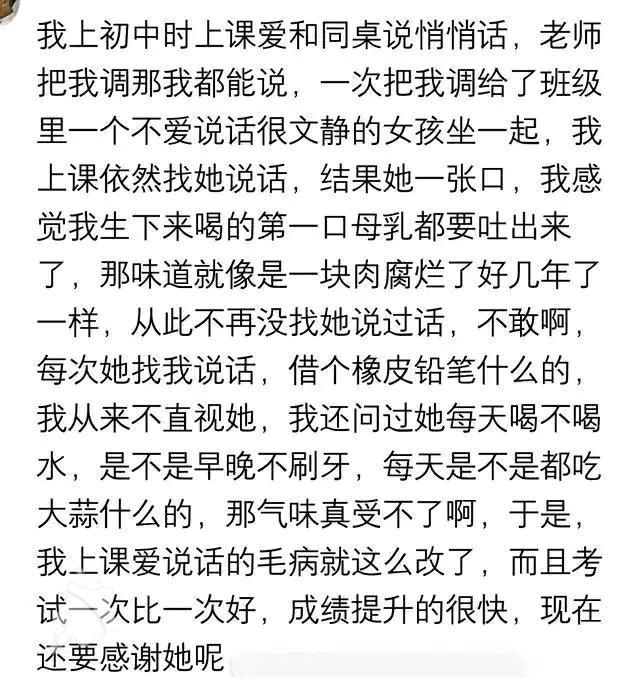 我上初中时上课爱和同桌说悄悄话，老师把我调那我都能说，一次把我调给了班级里一个不爱说话很文静的女孩坐一起，我上课依然找她说话，结果她一张口，我感觉我生下来喝的第一口母乳都要吐出来了，那味道就像是一块肉腐烂了好几年了一样，从此不再没找她说过话，不敢啊，每次她找我说话，借个橡皮铅笔什么的，我从来不直视她，我还问过她每天喝不喝水，是不是早晚不刷牙，每天是不是都吃大蒜什么的，那气味真受不了啊，于是，我上课爱说话的毛病就这么改了，而且考试一次比一次好，成绩提升的很快，现在还要感谢她呢